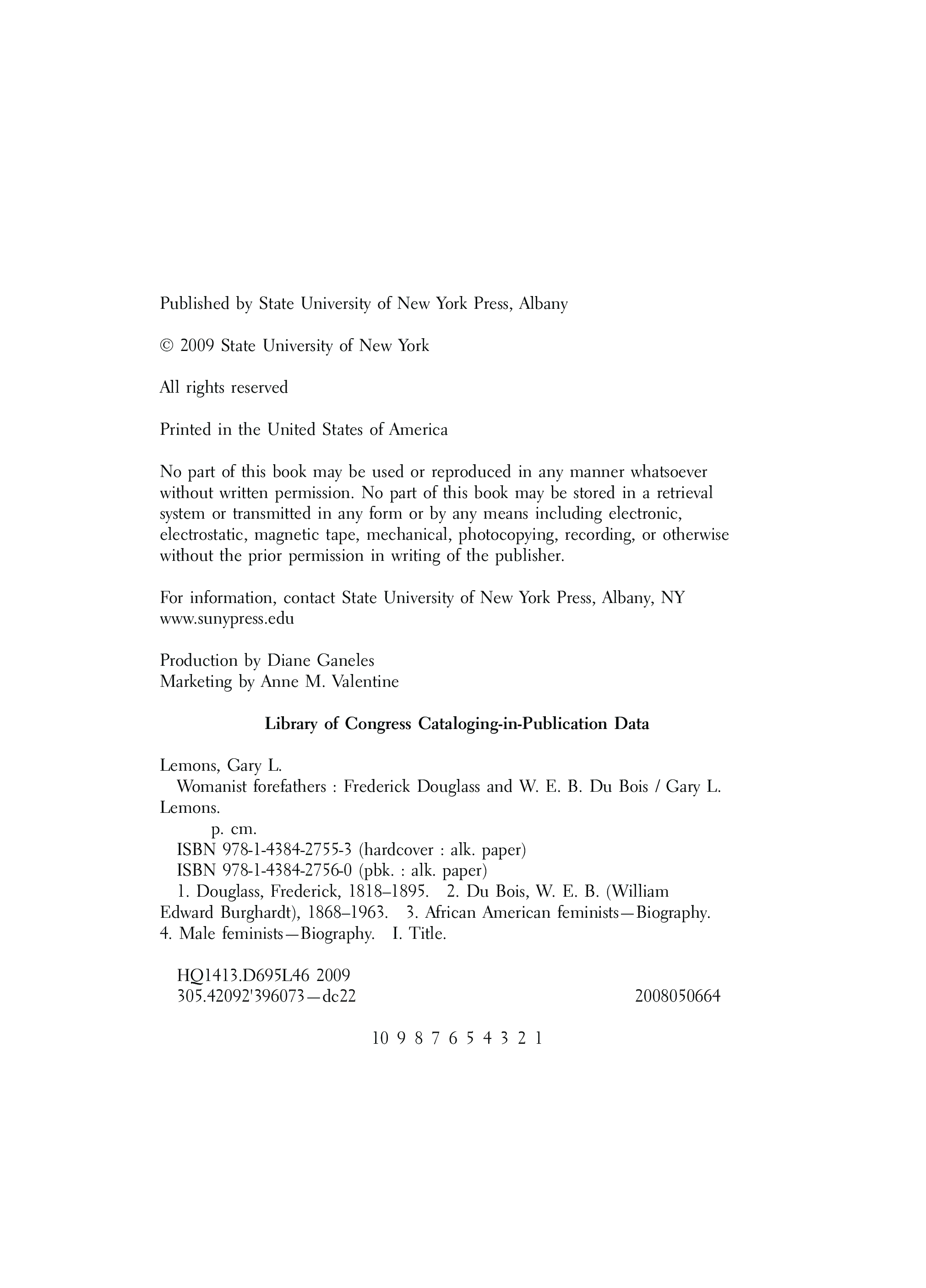 Published by State University of New York Press, Albany

© 2009 State University of New York

All rights reserved

Printed in the United States of America

No part of this book may be used or reproduced in any manner whatsoever without written permission. No part of this book may be stored in a retrieval system or transmitted in any form or by any means including electronic, electrostatic, magnetic tape, mechanical, photocopying, recording, or otherwise without the prior permission in writing of the publisher.

For information, contact State University of New York Press, Albany, NY
www.sunypress.edu

Production by Diane Ganeles
Marketing by Anne M. Valentine

Library of Congress Cataloging-in-Publication Data

Lemons, Gary L.
Womanist forefathers : Frederick Douglass and W. E. B. Du Bois / Gary L. Lemons.
p. cm.
ISBN 978-1-4384-2755-3 (hardcover : alk. paper)
ISBN 978-1-4384-2756-0 (pbk. : alk. paper)
1. Douglass, Frederick, 1818–1895. 2. Du Bois, W. E. B. (William Edward Burghardt), 1868–1963. 3. African American feminists—Biography. 4. Male feminists—Biography. I. Title.

HQ1413.D695L46 2009
305.42092'396073—dc22 2008050664

10 9 8 7 6 5 4 3 2 1